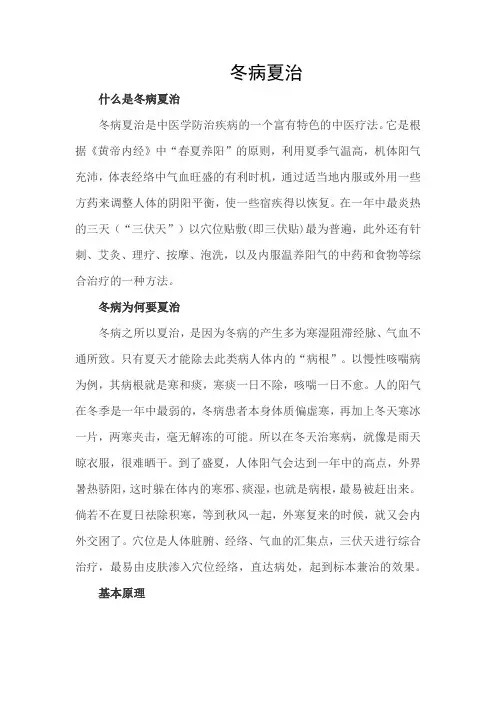 冬病夏治

什么是冬病夏治

冬病夏治是中医学防治疾病的一个富有特色的中医疗法。它是根据《黄帝内经》中“春夏养阳”的原则，利用夏季气温高，机体阳气充沛，体表经络中气血旺盛的有利时机，通过适当地内服或外用一些方药来调整人体的阴阳平衡，使一些宿疾得以恢复。在一年中最炎热的三天（“三伏天”）以穴位贴敷(即三伏贴)最为普遍，此外还有针刺、艾灸、理疗、按摩、泡洗，以及内服温养阳气的中药和食物等综合治疗的一种方法。

冬病为何要夏治

冬病之所以夏治，是因为冬病的产生多为寒湿阻滞经脉、气血不通所致。只有夏天才能除去此类病人体内的“病根”。以慢性咳喘病为例，其病根就是寒和痰，寒痰一日不除，咳喘一日不愈。人的阳气在冬季是一年中最弱的，冬病患者本身体质偏虚寒，再加上冬天寒冰一片，两寒夹击，毫无解冻的可能。所以在冬天治寒病，就像是雨天晾衣服，很难晒干。到了盛夏，人体阳气会达到一年中的高点，外界暑热骄阳，这时躲在体内的寒邪、痰湿，也就是病根，最易被赶出来。倘若不在夏日祛除积寒，等到秋风一起，外寒复来的时候，就又会内外交困了。穴位是人体脏腑、经络、气血的汇集点，三伏天进行综合治疗，最易由皮肤渗入穴位经络，直达病处，起到标本兼治的效果。

基本原理